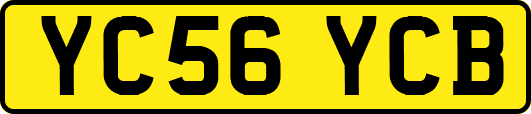 YC56 YCB